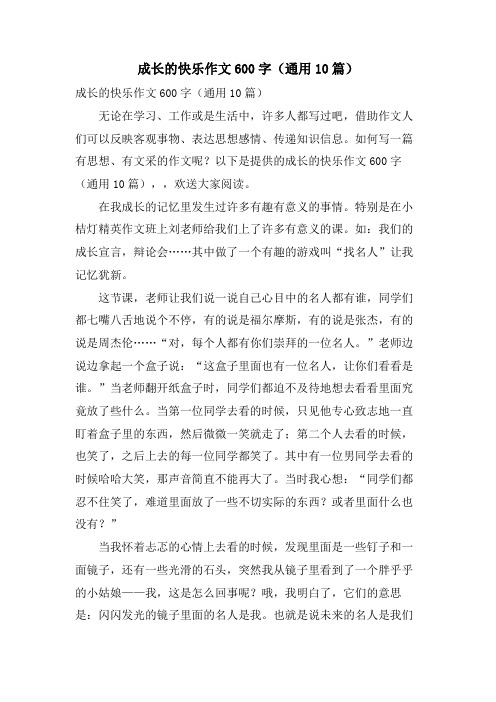 成长的快乐作文600字（通用10篇）

成长的快乐作文600字（通用10篇）

无论在学习、工作或是生活中，许多人都写过吧，借助作文人们可以反映客观事物、表达思想感情、传递知识信息。如何写一篇有思想、有文采的作文呢？以下是提供的成长的快乐作文600字（通用10篇），，欢送大家阅读。

在我成长的记忆里发生过许多有趣有意义的事情。特别是在小桔灯精英作文班上刘老师给我们上了许多有意义的课。如：我们的成长宣言，辩论会……其中做了一个有趣的游戏叫“找名人”让我记忆犹新。

这节课，老师让我们说一说自己心目中的名人都有谁，同学们都七嘴八舌地说个不停，有的说是福尔摩斯，有的说是张杰，有的说是周杰伦……“对，每个人都有你们崇拜的一位名人。”老师边说边拿起一个盒子说：“这盒子里面也有一位名人，让你们看看是谁。”当老师翻开纸盒子时，同学们都迫不及待地想去看看里面究竟放了些什么。当第一位同学去看的时候，只见他专心致志地一直盯着盒子里的东西，然后微微一笑就走了；第二个人去看的时候，也笑了，之后上去的每一位同学都笑了。其中有一位男同学去看的时候哈哈大笑，那声音简直不能再大了。当时我心想：“同学们都忍不住笑了，难道里面放了一些不切实际的东西？或者里面什么也没有？”

当我怀着忐忑的心情上去看的时候，发现里面是一些钉子和一面镜子，还有一些光滑的石头，突然我从镜子里看到了一个胖乎乎的小姑娘——我，这是怎么回事呢？哦，我明白了，它们的意思是：闪闪发光的镜子里面的名人是我。也就是说未来的名人是我们